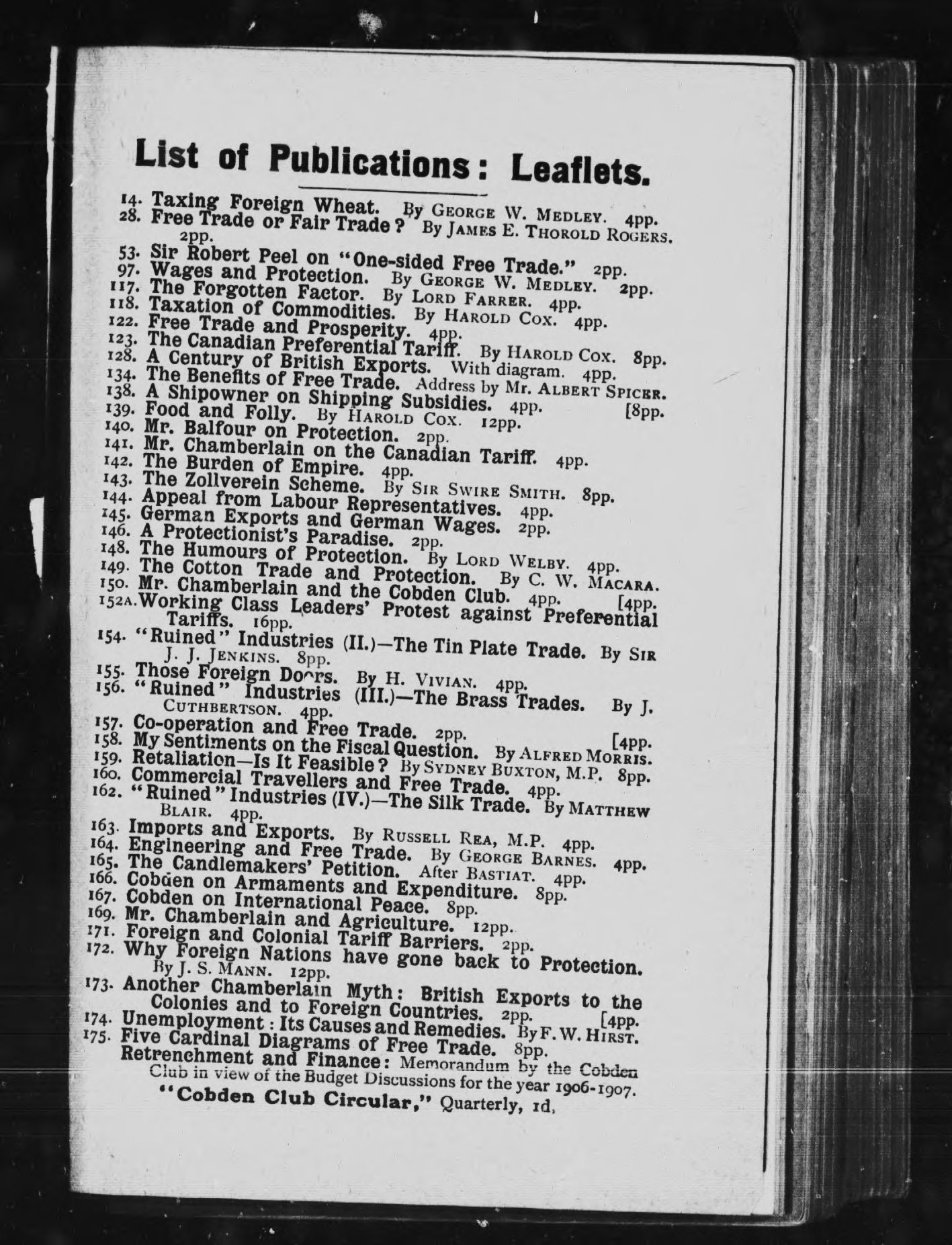 List of Publications: Leaflets.

14. Taxing Foreign Wheat. By George W. Medley. 4pp.
28. Free Trade or Fair Trade? By James E. Thorold Rogers. 2pp.
53. Sir Robert Peel on "One-sided Free Trade." 2pp.
97. Wages and Protection. By George W. Medley. 2pp.
117. The Forgotten Factor. By Lord Farrer. 4pp.
118. Taxation of Commodities. By Harold Cox. 4pp.
122. Free Trade and Prosperity. 4pp.
123. The Canadian Preferential Tariff. By Harold Cox. 8pp.
128. A Century of British Exports. With diagram. 4pp.
134. The Benefits of Free Trade. Address by Mr. Albert Spicer. [8pp.
138. A Shipowner on Shipping Subsidies. 4pp.
139. Food and Folly. By Harold Cox. 12pp.
140. Mr. Balfour on Protection. 2pp.
141. Mr. Chamberlain on the Canadian Tariff. 4pp.
142. The Burden of Empire. 4pp.
143. The Zollverein Scheme. By Sir Swire Smith. 8pp.
144. Appeal from Labour Representatives. 4pp.
145. German Exports and German Wages. 2pp.
146. A Protectionist's Paradise. 2pp.
148. The Humours of Protection. By Lord Welby. 4pp.
149. The Cotton Trade and Protection. By C. W. Macara. [4pp.
150. Mr. Chamberlain and the Cobden Club. 4pp.
152A. Working Class Leaders' Protest against Preferential Tariffs. 16pp.
154. "Ruined" Industries (II.)—The Tin Plate Trade. By Sir J. J. Jenkins. 8pp.
155. Those Foreign Doors. By H. Vivian. 4pp.
156. "Ruined" Industries (III.)—The Brass Trades. By J. Cuthbertson. 4pp.
157. Co-operation and Free Trade. 2pp. [4pp.
158. My Sentiments on the Fiscal Question. By Alfred Morris.
159. Retaliation—Is It Feasible? By Sydney Buxton, M.P. 8pp.
160. Commercial Travellers and Free Trade. 4pp.
162. "Ruined" Industries (IV.)—The Silk Trade. By Matthew Blair. 4pp.
163. Imports and Exports. By Russell Rea, M.P. 4pp.
164. Engineering and Free Trade. By George Barnes. 4pp.
165. The Candlemakers' Petition. After Bastiat. 4pp.
166. Cobden on Armaments and Expenditure. 8pp.
167. Cobden on International Peace. 8pp.
169. Mr. Chamberlain and Agriculture. 12pp.
171. Foreign and Colonial Tariff Barriers. 2pp.
172. Why Foreign Nations have gone back to Protection. By J. S. Mann. 12pp.
173. Another Chamberlain Myth: British Exports to the Colonies and to Foreign Countries. 2pp. [4pp.
174. Unemployment: Its Causes and Remedies. By F. W. Hirst.
175. Five Cardinal Diagrams of Free Trade. 8pp.
Retrenchment and Finance: Memorandum by the Cobden Club in view of the Budget Discussions for the year 1906-1907.
"Cobden Club Circular," Quarterly, 1d.